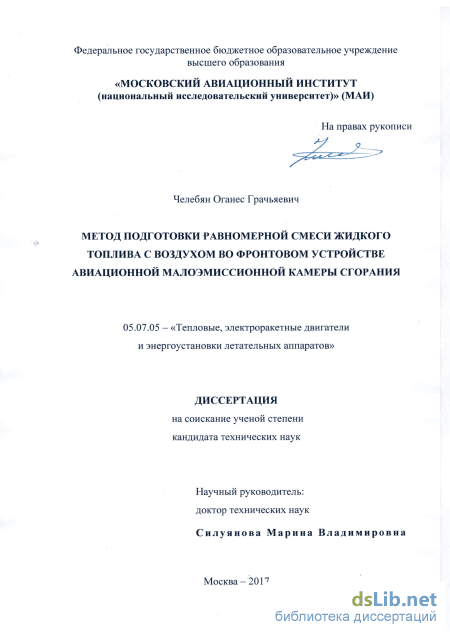 Федеральное государственное бюджетное образовательное учреждение высшего образования

«МОСКОВСКИЙ АВИАЦИОННЫЙ ИНСТИТУТ (национальный исследовательский университет)» (МАИ)

На правах рукописи

Челебян Оганес Грачьяевич

МЕТОД ПОДГОТОВКИ РАВНОМЕРНОЙ СМЕСИ ЖИДКОГО ТОПЛИВА С ВОЗДУХОМ ВО ФРОНТОВОМ УСТРОЙСТВЕ АВИАЦИОННОЙ МАЛОЭМИССИОННОЙ КАМЕРЫ СГОРАНИЯ

05.07.05 – «Тепловые, электроракетные двигатели и энергоустановки летательных аппаратов»

ДИССЕРТАЦИЯ
на соискание ученой степени
кандидата технических наук

Научный руководитель:
доктор технических наук
Силуянова Марина Владимировна

Москва – 2017

dsLib.net
библиотека диссертаций